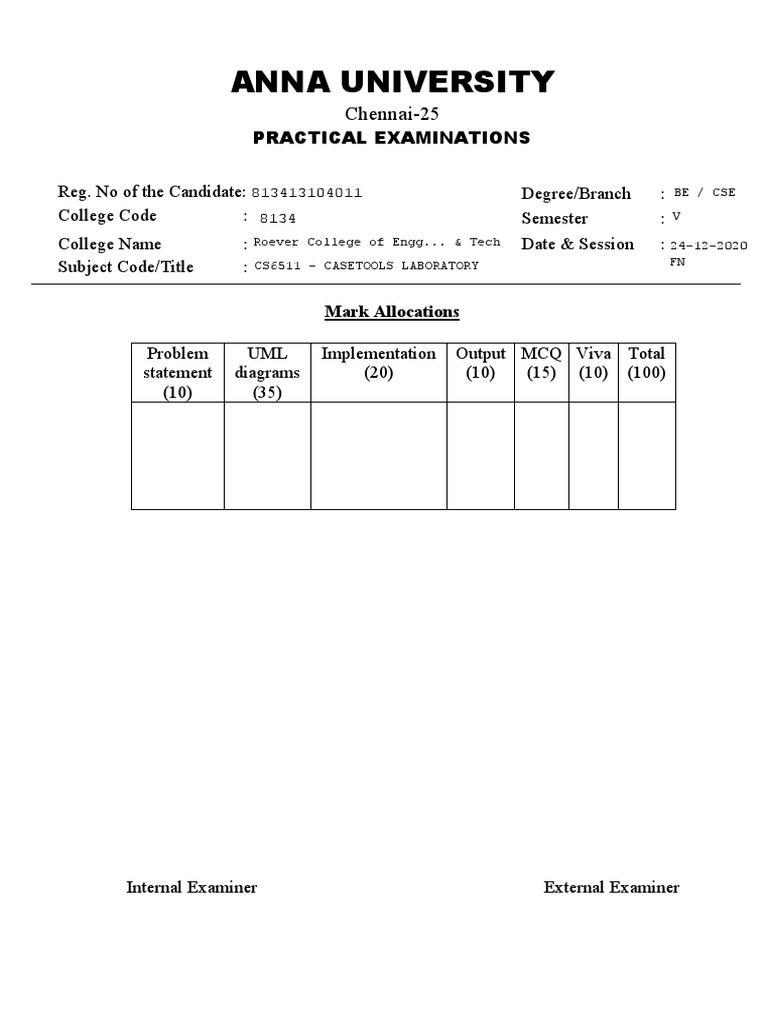 ANNA UNIVERSITY

Chennai-25

PRACTICAL EXAMINATIONS

Reg. No of the Candidate: 813413104011
College Code : 8134
College Name : Roever College of Engg... & Tech
Subject Code/Title : CS6511 - CASETOOLS LABORATORY

Degree/Branch : BE / CSE
Semester : V
Date & Session : 24-12-2020 FN

Mark Allocations

| Problem statement (10) | UML diagrams (35) | Implementation (20) | Output (10) | MCQ (15) | Viva (10) | Total (100) |
|---|---|---|---|---|---|---|
| | | | | | | |

Internal Examiner

External Examiner